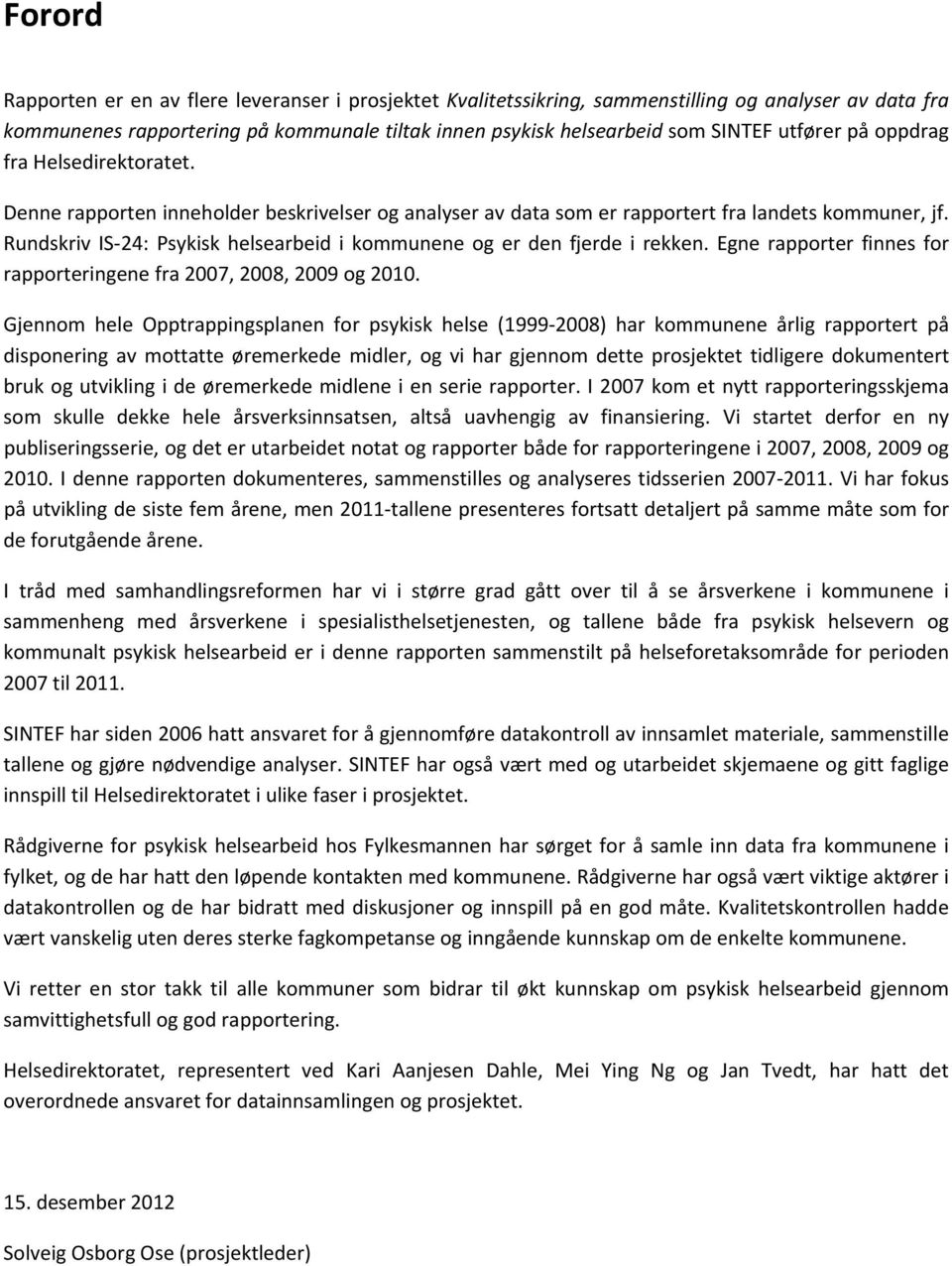 Forord

Rapporten er en av flere leveranser i prosjektet Kvalitetssikring, sammenstilling og analyser av data fra kommunenes rapportering på kommunale tiltak innen psykisk helsearbeid som SINTEF utfører på oppdrag fra Helsedirektoratet.

Denne rapporten inneholder beskrivelser og analyser av data som er rapportert fra landets kommuner, jf. Rundskriv IS-24: Psykisk helsearbeid i kommunene og er den fjerde i rekken. Egne rapporter finnes for rapporteringene fra 2007, 2008, 2009 og 2010.

Gjennom hele Opptrappingsplanen for psykisk helse (1999-2008) har kommunene årlig rapportert på disponering av mottatte øremerkede midler, og vi har gjennom dette prosjektet tidligere dokumentert bruk og utvikling i de øremerkede midlene i en serie rapporter. I 2007 kom et nytt rapporteringsskjema som skulle dekke hele årsverksinnsatsen, altså uavhengig av finansiering. Vi startet derfor en ny publiseringsserie, og det er utarbeidet notat og rapporter både for rapporteringene i 2007, 2008, 2009 og 2010. I denne rapporten dokumenteres, sammenstilles og analyseres tidsserien 2007-2011. Vi har fokus på utvikling de siste fem årene, men 2011-tallene presenteres fortsatt detaljert på samme måte som for de forutgående årene.

I tråd med samhandlingsreformen har vi i større grad gått over til å se årsverkene i kommunene i sammenheng med årsverkene i spesialisthelsetjenesten, og tallene både fra psykisk helsevern og kommunalt psykisk helsearbeid er i denne rapporten sammenstilt på helseforetaksområde for perioden 2007 til 2011.

SINTEF har siden 2006 hatt ansvaret for å gjennomføre datakontroll av innsamlet materiale, sammenstille tallene og gjøre nødvendige analyser. SINTEF har også vært med og utarbeidet skjemaene og gitt faglige innspill til Helsedirektoratet i ulike faser i prosjektet.

Rådgiverne for psykisk helsearbeid hos Fylkesmannen har sørget for å samle inn data fra kommunene i fylket, og de har hatt den løpende kontakten med kommunene. Rådgiverne har også vært viktige aktører i datakontrollen og de har bidratt med diskusjoner og innspill på en god måte. Kvalitetskontrollen hadde vært vanskelig uten deres sterke fagkompetanse og inngående kunnskap om de enkelte kommunene.

Vi retter en stor takk til alle kommuner som bidrar til økt kunnskap om psykisk helsearbeid gjennom samvittighetsfull og god rapportering.

Helsedirektoratet, representert ved Kari Aanjesen Dahle, Mei Ying Ng og Jan Tvedt, har hatt det overordnede ansvaret for datainnsamlingen og prosjektet.

15. desember 2012

Solveig Osborg Ose (prosjektleder)